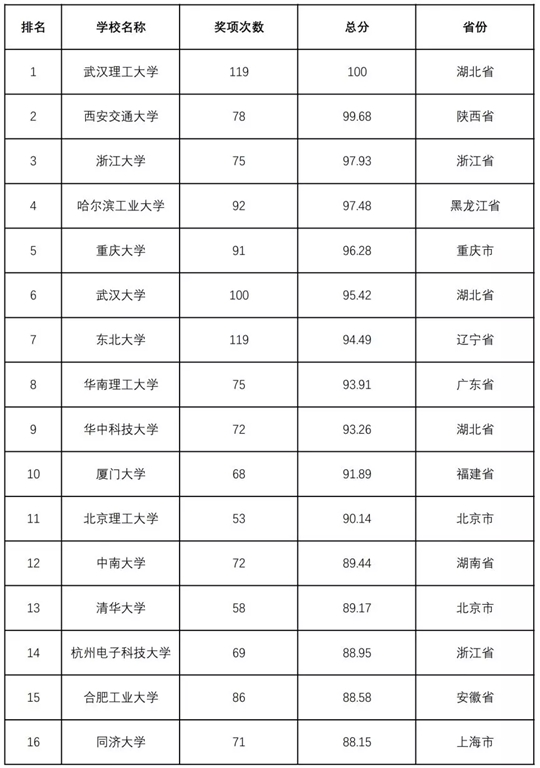 | 排名 | 学校名称 | 奖项次数 | 总分 | 省份 |
|---|---|---|---|---|
| 1 | 武汉理工大学 | 119 | 100 | 湖北省 |
| 2 | 西安交通大学 | 78 | 99.68 | 陕西省 |
| 3 | 浙江大学 | 75 | 97.93 | 浙江省 |
| 4 | 哈尔滨工业大学 | 92 | 97.48 | 黑龙江省 |
| 5 | 重庆大学 | 91 | 96.28 | 重庆市 |
| 6 | 武汉大学 | 100 | 95.42 | 湖北省 |
| 7 | 东北大学 | 119 | 94.49 | 辽宁省 |
| 8 | 华南理工大学 | 75 | 93.91 | 广东省 |
| 9 | 华中科技大学 | 72 | 93.26 | 湖北省 |
| 10 | 厦门大学 | 68 | 91.89 | 福建省 |
| 11 | 北京理工大学 | 53 | 90.14 | 北京市 |
| 12 | 中南大学 | 72 | 89.44 | 湖南省 |
| 13 | 清华大学 | 58 | 89.17 | 北京市 |
| 14 | 杭州电子科技大学 | 69 | 88.95 | 浙江省 |
| 15 | 合肥工业大学 | 86 | 88.58 | 安徽省 |
| 16 | 同济大学 | 71 | 88.15 | 上海市 |